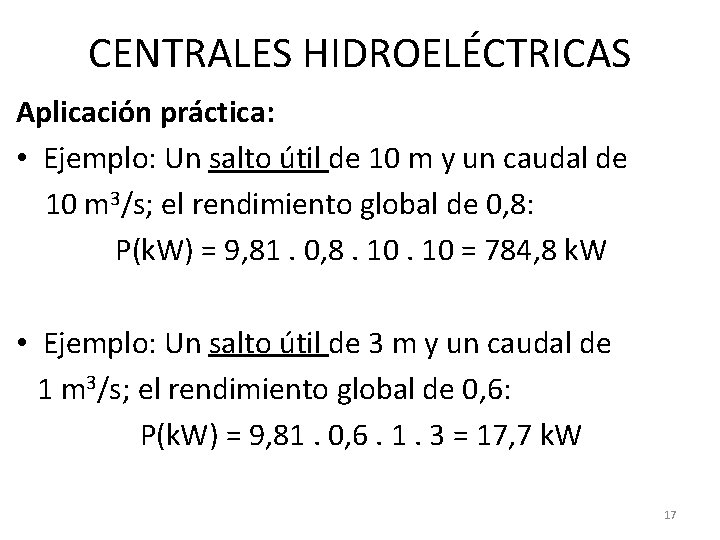 CENTRALES HIDROELÉCTRICAS

Aplicación práctica:

• Ejemplo: Un salto útil de 10 m y un caudal de 10 $m^3/s$; el rendimiento global de 0,8:
P(kW) = 9,81 . 0,8 . 10 . 10 = 784,8 kW

• Ejemplo: Un salto útil de 3 m y un caudal de 1 $m^3/s$; el rendimiento global de 0,6:
P(kW) = 9,81 . 0,6 . 1 . 3 = 17,7 kW

17